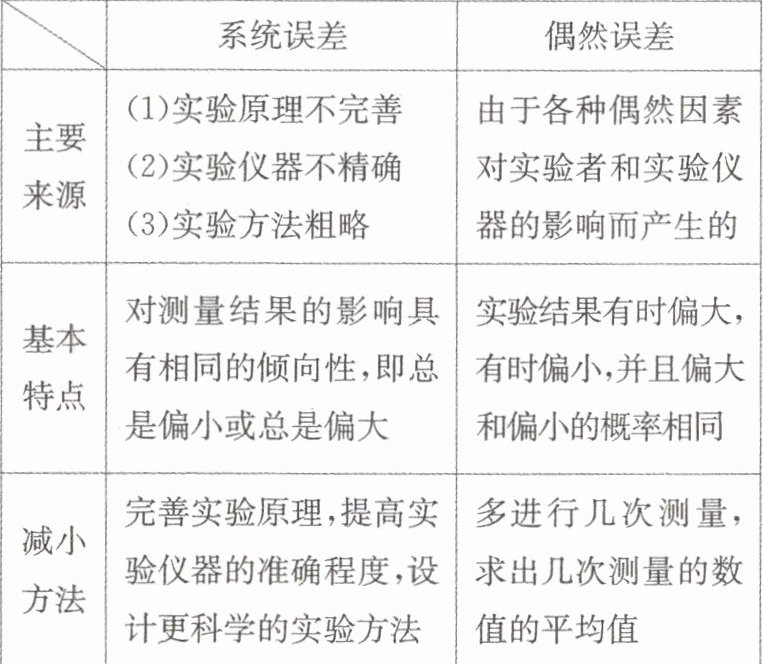 |  | 系统误差 | 偶然误差 |
|---|---|---|
| 主要来源 | (1)实验原理不完善 (2)实验仪器不精确 (3)实验方法粗略 | 由于各种偶然因素对实验者和实验仪器的影响而产生的 |
| 基本特点 | 对测量结果的影响具有相同的倾向性,即总是偏小或总是偏大 | 实验结果有时偏大,有时偏小,并且偏大和偏小的概率相同 |
| 减小方法 | 完善实验原理,提高实验仪器的准确程度,设计更科学的实验方法 | 多进行几次测量,求出几次测量的数值的平均值 |